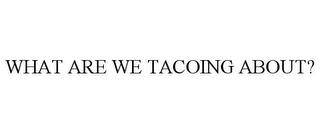 WHAT ARE WE TACOING ABOUT?